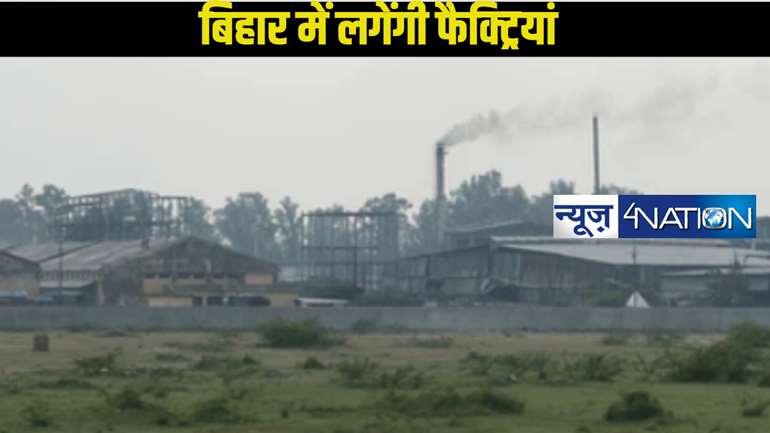 बिहार में लगेंगी फैक्ट्रियां

न्यूज़ 4NATION